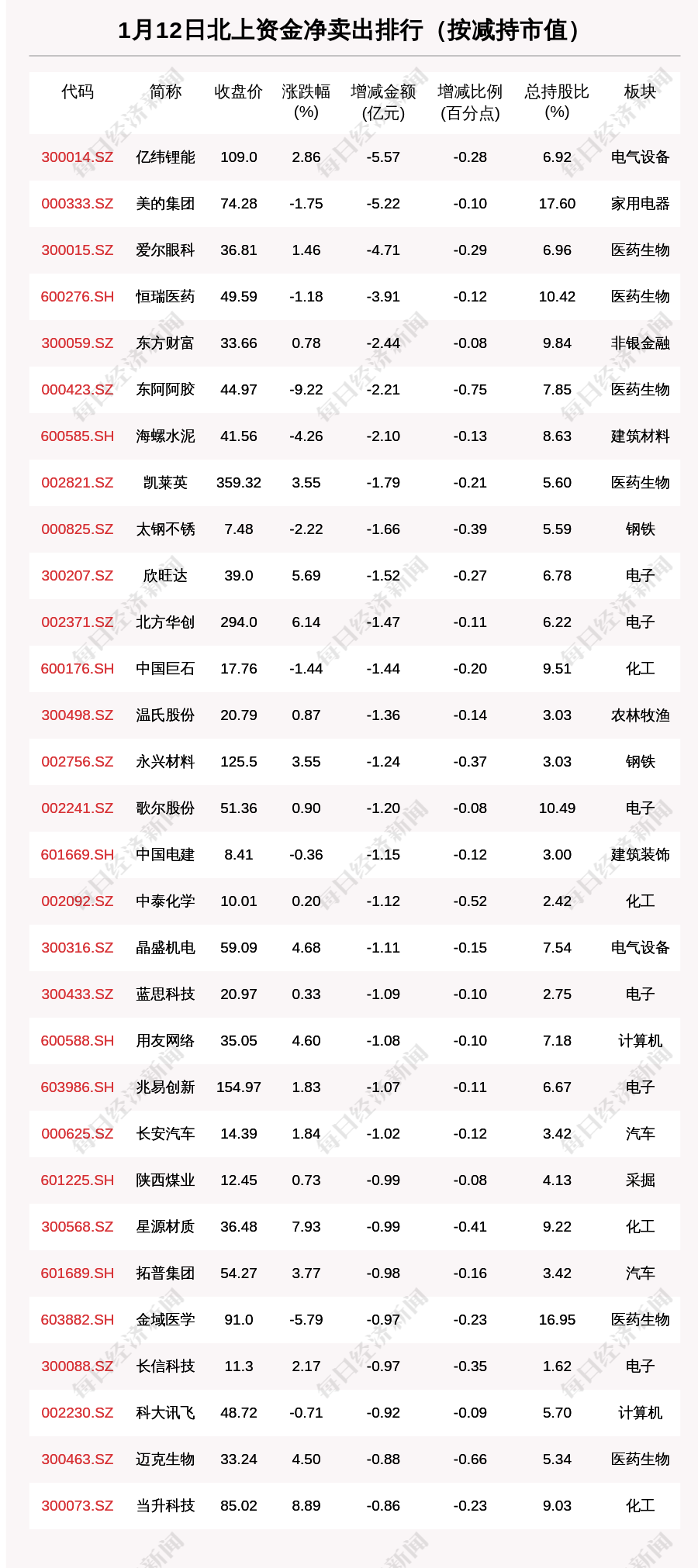 1月12日北上资金净卖出排行（按减持市值）

| 代码 | 简称 | 收盘价 | 涨跌幅 (%) | 增减金额 (亿元) | 增减比例 (百分点) | 总持股比 (%) | 板块 |
|---|---|---|---|---|---|---|---|
| 300014.SZ | 亿纬锂能 | 109.0 | 2.86 | -5.57 | -0.28 | 6.92 | 电气设备 |
| 000333.SZ | 美的集团 | 74.28 | -1.75 | -5.22 | -0.10 | 17.60 | 家用电器 |
| 300015.SZ | 爱尔眼科 | 36.81 | 1.46 | -4.71 | -0.29 | 6.96 | 医药生物 |
| 600276.SH | 恒瑞医药 | 49.59 | -1.18 | -3.91 | -0.12 | 10.42 | 医药生物 |
| 300059.SZ | 东方财富 | 33.66 | 0.78 | -2.44 | -0.08 | 9.84 | 非银金融 |
| 000423.SZ | 东阿阿胶 | 44.97 | -9.22 | -2.21 | -0.75 | 7.85 | 医药生物 |
| 600585.SH | 海螺水泥 | 41.56 | -4.26 | -2.10 | -0.13 | 8.63 | 建筑材料 |
| 002821.SZ | 凯莱英 | 359.32 | 3.55 | -1.79 | -0.21 | 5.60 | 医药生物 |
| 000825.SZ | 太钢不锈 | 7.48 | -2.22 | -1.66 | -0.39 | 5.59 | 钢铁 |
| 300207.SZ | 欣旺达 | 39.0 | 5.69 | -1.52 | -0.27 | 6.78 | 电子 |
| 002371.SZ | 北方华创 | 294.0 | 6.14 | -1.47 | -0.11 | 6.22 | 电子 |
| 600176.SH | 中国巨石 | 17.76 | -1.44 | -1.44 | -0.20 | 9.51 | 化工 |
| 300498.SZ | 温氏股份 | 20.79 | 0.87 | -1.36 | -0.14 | 3.03 | 农林牧渔 |
| 002756.SZ | 永兴材料 | 125.5 | 3.55 | -1.24 | -0.37 | 3.03 | 钢铁 |
| 002241.SZ | 歌尔股份 | 51.36 | 0.90 | -1.20 | -0.08 | 10.49 | 电子 |
| 601669.SH | 中国电建 | 8.41 | -0.36 | -1.15 | -0.12 | 3.00 | 建筑装饰 |
| 002092.SZ | 中泰化学 | 10.01 | 0.20 | -1.12 | -0.52 | 2.42 | 化工 |
| 300316.SZ | 晶盛机电 | 59.09 | 4.68 | -1.11 | -0.15 | 7.54 | 电气设备 |
| 300433.SZ | 蓝思科技 | 20.97 | 0.33 | -1.09 | -0.10 | 2.75 | 电子 |
| 600588.SH | 用友网络 | 35.05 | 4.60 | -1.08 | -0.10 | 7.18 | 计算机 |
| 603986.SH | 兆易创新 | 154.97 | 1.83 | -1.07 | -0.11 | 6.67 | 电子 |
| 000625.SZ | 长安汽车 | 14.39 | 1.84 | -1.02 | -0.12 | 3.42 | 汽车 |
| 601225.SH | 陕西煤业 | 12.45 | 0.73 | -0.99 | -0.08 | 4.13 | 采掘 |
| 300568.SZ | 星源材质 | 36.48 | 7.93 | -0.99 | -0.41 | 9.22 | 化工 |
| 601689.SH | 拓普集团 | 54.27 | 3.77 | -0.98 | -0.16 | 3.42 | 汽车 |
| 603882.SH | 金域医学 | 91.0 | -5.79 | -0.97 | -0.23 | 16.95 | 医药生物 |
| 300088.SZ | 长信科技 | 11.3 | 2.17 | -0.97 | -0.35 | 1.62 | 电子 |
| 002230.SZ | 科大讯飞 | 48.72 | -0.71 | -0.92 | -0.09 | 5.70 | 计算机 |
| 300463.SZ | 迈克生物 | 33.24 | 4.50 | -0.88 | -0.66 | 5.34 | 医药生物 |
| 300073.SZ | 当升科技 | 85.02 | 8.89 | -0.86 | -0.23 | 9.03 | 化工 |

每日经济新闻